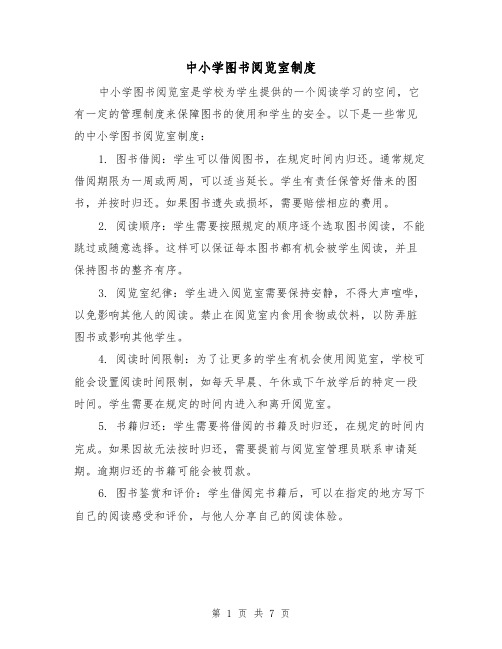 中小学图书阅览室制度

中小学图书阅览室是学校为学生提供的一个阅读学习的空间，它有一定的管理制度来保障图书的使用和学生的安全。以下是一些常见的中小学图书阅览室制度：

1. 图书借阅：学生可以借阅图书，在规定时间内归还。通常规定借阅期限为一周或两周，可以适当延长。学生有责任保管好借来的图书，并按时归还。如果图书遗失或损坏，需要赔偿相应的费用。

2. 阅读顺序：学生需要按照规定的顺序逐个选取图书阅读，不能跳过或随意选择。这样可以保证每本图书都有机会被学生阅读，并且保持图书的整齐有序。

3. 阅览室纪律：学生进入阅览室需要保持安静，不得大声喧哗，以免影响其他人的阅读。禁止在阅览室内食用食物或饮料，以防弄脏图书或影响其他学生。

4. 阅读时间限制：为了让更多的学生有机会使用阅览室，学校可能会设置阅读时间限制，如每天早晨、午休或下午放学后的特定一段时间。学生需要在规定的时间内进入和离开阅览室。

5. 书籍归还：学生需要将借阅的书籍及时归还，在规定的时间内完成。如果因故无法按时归还，需要提前与阅览室管理员联系申请延期。逾期归还的书籍可能会被罚款。

6. 图书鉴赏和评价：学生借阅完书籍后，可以在指定的地方写下自己的阅读感受和评价，与他人分享自己的阅读体验。

第 1 页 共 7 页